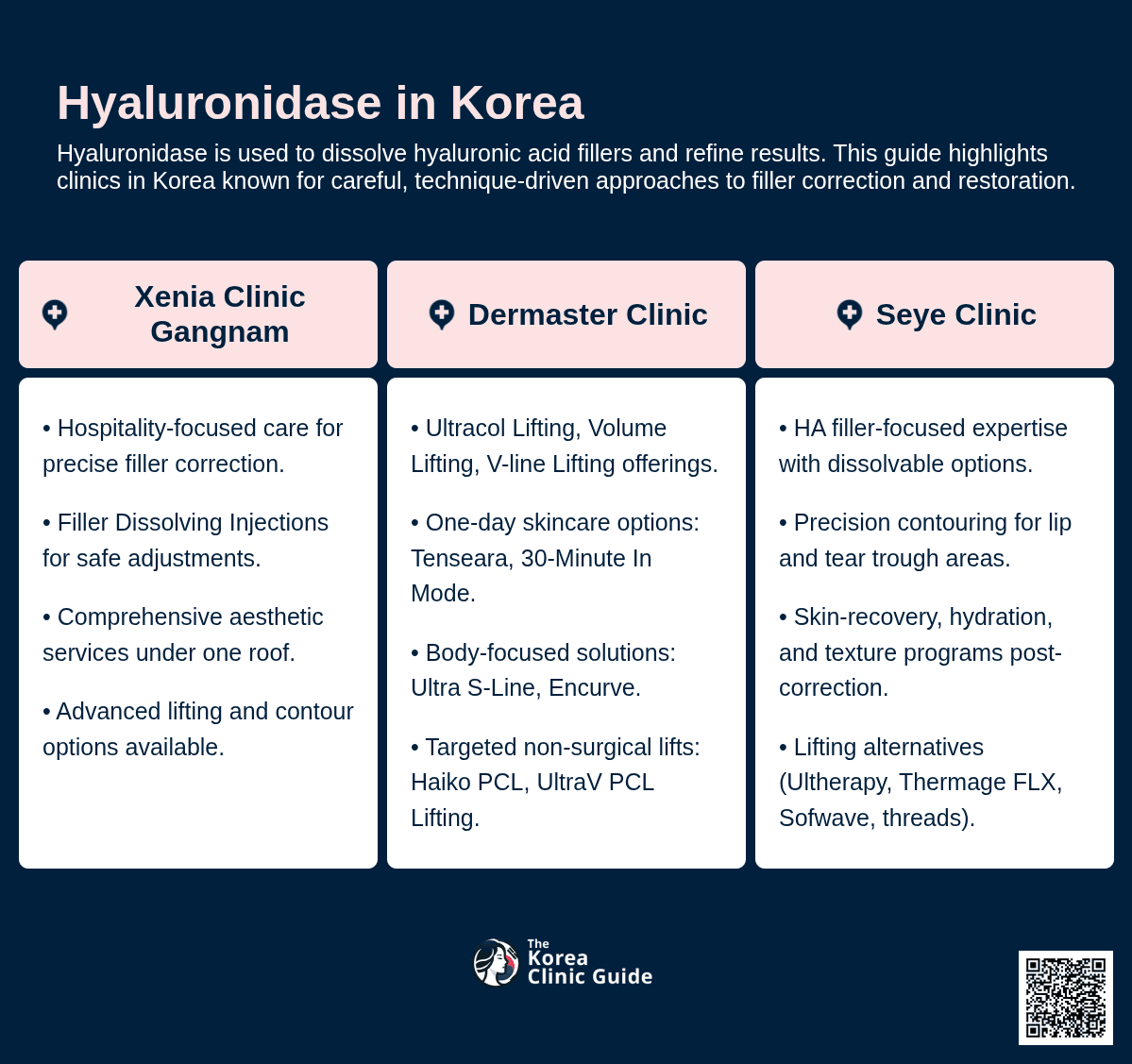 Hyaluronidase in Korea

Hyaluronidase is used to dissolve hyaluronic acid fillers and refine results. This guide highlights clinics in Korea known for careful, technique-driven approaches to filler correction and restoration.

Xenia Clinic Gangnam

• Hospitality-focused care for precise filler correction.

• Filler Dissolving Injections for safe adjustments.

• Comprehensive aesthetic services under one roof.

• Advanced lifting and contour options available.

Dermaster Clinic

• Ultracol Lifting, Volume Lifting, V-line Lifting offerings.

• One-day skincare options: Tenseara, 30-Minute In Mode.

• Body-focused solutions: Ultra S-Line, Encurve.

• Targeted non-surgical lifts: Haiko PCL, UltraV PCL Lifting.

Seye Clinic

• HA filler-focused expertise with dissolvable options.

• Precision contouring for lip and tear trough areas.

• Skin-recovery, hydration, and texture programs post-correction.

• Lifting alternatives (Ultherapy, Thermage FLX, Sofwave, threads).

The Korea Clinic Guide